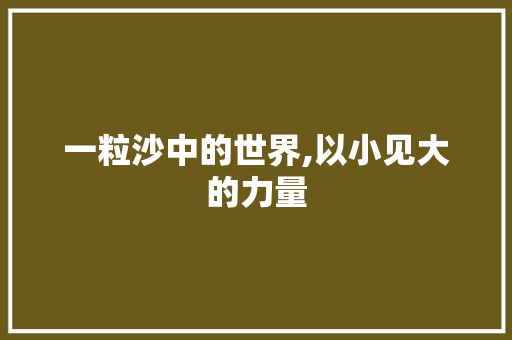 一粒沙中的世界,以小见大的力量